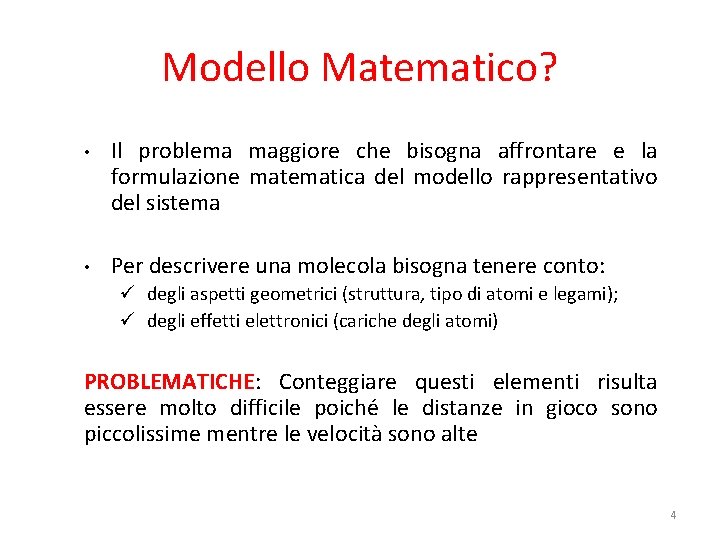 Modello Matematico?

• Il problema maggiore che bisogna affrontare e la formulazione matematica del modello rappresentativo del sistema

• Per descrivere una molecola bisogna tenere conto:
✓ degli aspetti geometrici (struttura, tipo di atomi e legami);
✓ degli effetti elettronici (cariche degli atomi)

PROBLEMATICHE: Conteggiare questi elementi risulta essere molto difficile poiché le distanze in gioco sono piccolissime mentre le velocità sono alte

4